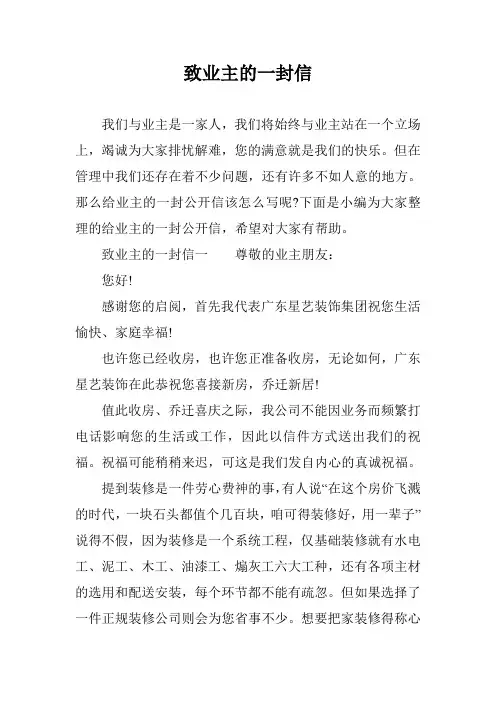 致业主的一封信

我们与业主是一家人，我们将始终与业主站在一个立场上，竭诚为大家排忧解难，您的满意就是我们的快乐。但在管理中我们还存在着不少问题，还有许多不如人意的地方。那么给业主的一封公开信该怎么写呢?下面是小编为大家整理的给业主的一封公开信，希望对大家有帮助。

致业主的一封信一　　尊敬的业主朋友：

您好!

感谢您的启阅，首先我代表广东星艺装饰集团祝您生活愉快、家庭幸福!

也许您已经收房，也许您正准备收房，无论如何，广东星艺装饰在此恭祝您喜接新房，乔迁新居!

值此收房、乔迁喜庆之际，我公司不能因业务而频繁打电话影响您的生活或工作，因此以信件方式送出我们的祝福。祝福可能稍稍来迟，可这是我们发自内心的真诚祝福。

提到装修是一件劳心费神的事，有人说“在这个房价飞溅的时代，一块石头都值个几百块，咱可得装修好，用一辈子”说得不假，因为装修是一个系统工程，仅基础装修就有水电工、泥工、木工、油漆工、煽灰工六大工种，还有各项主材的选用和配送安装，每个环节都不能有疏忽。但如果选择了一件正规装修公司则会为您省事不少。想要把家装修得称心